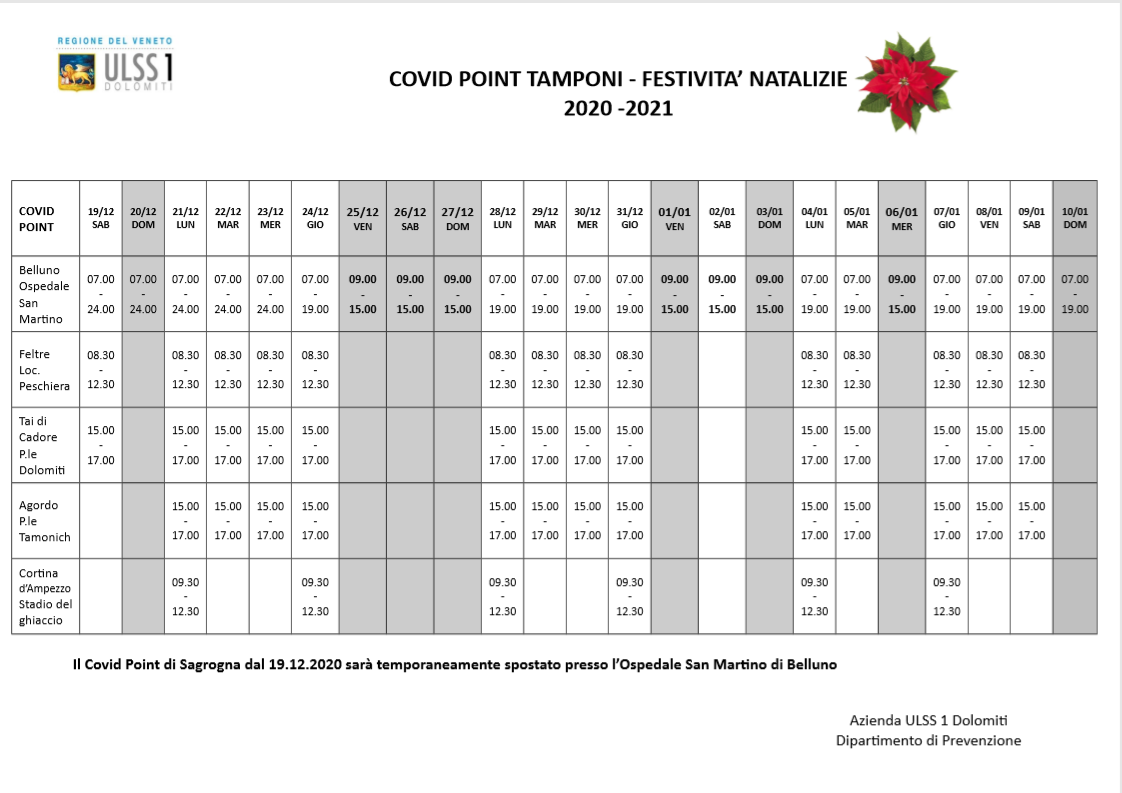 REGIONE DEL VENETO
ULSS 1
DOLOMITI

COVID POINT TAMPONI - FESTIVITA' NATALIZIE
2020 -2021

| COVID POINT | 19/12 SAB | 20/12 DOM | 21/12 LUN | 22/12 MAR | 23/12 MER | 24/12 GIO | 25/12 VEN | 26/12 SAB | 27/12 DOM | 28/12 LUN | 29/12 MAR | 30/12 MER | 31/12 GIO | 01/01 VEN | 02/01 SAB | 03/01 DOM | 04/01 LUN | 05/01 MAR | 06/01 MER | 07/01 GIO | 08/01 VEN | 09/01 SAB | 10/01 DOM |
|---|---|---|---|---|---|---|---|---|---|---|---|---|---|---|---|---|---|---|---|---|---|---|---|
| Belluno Ospedale San Martino | 07.00 - 24.00 | 07.00 - 24.00 | 07.00 - 24.00 | 07.00 - 24.00 | 07.00 - 24.00 | 07.00 - 19.00 | 09.00 - 15.00 | 09.00 - 15.00 | 09.00 - 15.00 | 07.00 - 19.00 | 07.00 - 19.00 | 07.00 - 19.00 | 07.00 - 19.00 | 09.00 - 15.00 | 09.00 - 15.00 | 09.00 - 15.00 | 07.00 - 19.00 | 07.00 - 19.00 | 09.00 - 15.00 | 07.00 - 19.00 | 07.00 - 19.00 | 07.00 - 19.00 | 07.00 - 19.00 |
| Feltre Loc. Peschiera | 08.30 - 12.30 | | 08.30 - 12.30 | 08.30 - 12.30 | 08.30 - 12.30 | 08.30 - 12.30 | | | | 08.30 - 12.30 | 08.30 - 12.30 | 08.30 - 12.30 | 08.30 - 12.30 | | | | 08.30 - 12.30 | 08.30 - 12.30 | | 08.30 - 12.30 | 08.30 - 12.30 | 08.30 - 12.30 | |
| Tai di Cadore P.le Dolomiti | 15.00 - 17.00 | | 15.00 - 17.00 | 15.00 - 17.00 | 15.00 - 17.00 | 15.00 - 17.00 | | | | 15.00 - 17.00 | 15.00 - 17.00 | 15.00 - 17.00 | 15.00 - 17.00 | | | | 15.00 - 17.00 | 15.00 - 17.00 | | 15.00 - 17.00 | 15.00 - 17.00 | 15.00 - 17.00 | |
| Agordo P.le Tamonich | | | 15.00 - 17.00 | 15.00 - 17.00 | 15.00 - 17.00 | 15.00 - 17.00 | | | | 15.00 - 17.00 | 15.00 - 17.00 | 15.00 - 17.00 | 15.00 - 17.00 | | | | 15.00 - 17.00 | 15.00 - 17.00 | | 15.00 - 17.00 | 15.00 - 17.00 | 15.00 - 17.00 | |
| Cortina d'Ampezzo Stadio del ghiaccio | | | 09.30 - 12.30 | | | 09.30 - 12.30 | | | | 09.30 - 12.30 | | | 09.30 - 12.30 | | | | 09.30 - 12.30 | | | 09.30 - 12.30 | | | |

Il Covid Point di Sagrogna dal 19.12.2020 sarà temporaneamente spostato presso l'Ospedale San Martino di Belluno

Azienda ULSS 1 Dolomiti
Dipartimento di Prevenzione